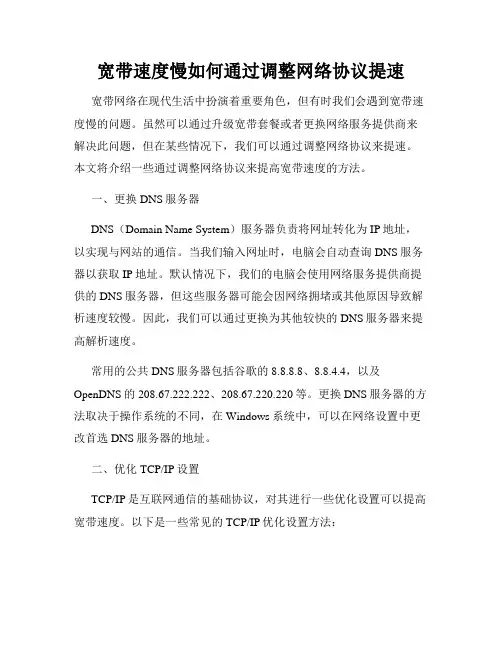 宽带速度慢如何通过调整网络协议提速

宽带网络在现代生活中扮演着重要角色，但有时我们会遇到宽带速度慢的问题。虽然可以通过升级宽带套餐或者更换网络服务提供商来解决此问题，但在某些情况下，我们可以通过调整网络协议来提速。本文将介绍一些通过调整网络协议来提高宽带速度的方法。

一、更换 DNS 服务器

DNS（Domain Name System）服务器负责将网址转化为 IP 地址，以实现与网站的通信。当我们输入网址时，电脑会自动查询 DNS 服务器以获取 IP 地址。默认情况下，我们的电脑会使用网络服务提供商提供的 DNS 服务器，但这些服务器可能会因网络拥堵或其他原因导致解析速度较慢。因此，我们可以通过更换为其他较快的 DNS 服务器来提高解析速度。

常用的公共 DNS 服务器包括谷歌的 8.8.8.8、8.8.4.4，以及 OpenDNS 的 208.67.222.222、208.67.220.220 等。更换 DNS 服务器的方法取决于操作系统的不同，在 Windows 系统中，可以在网络设置中更改首选 DNS 服务器的地址。

二、优化 TCP/IP 设置

TCP/IP 是互联网通信的基础协议，对其进行一些优化设置可以提高宽带速度。以下是一些常见的 TCP/IP 优化设置方法：